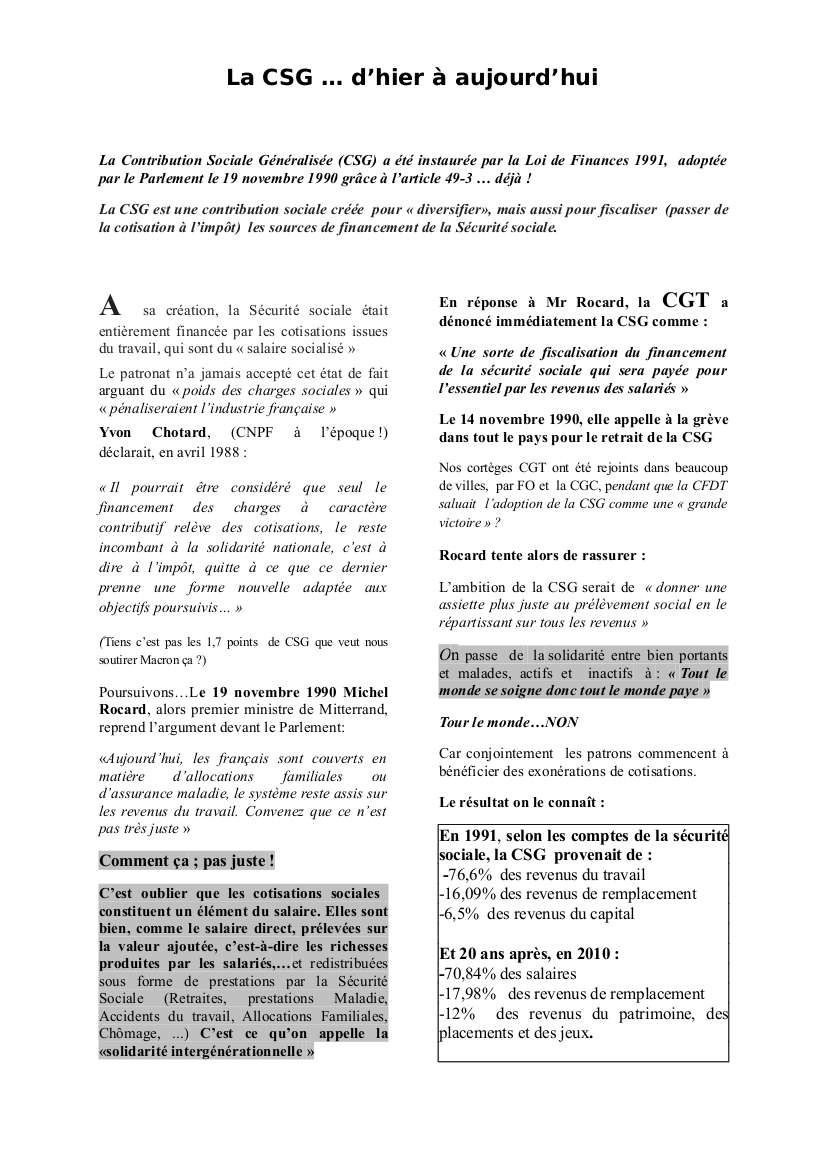 La CSG … d'hier à aujourd'hui

La Contribution Sociale Généralisée (CSG) a été instaurée par la Loi de Finances 1991, adoptée par le Parlement le 19 novembre 1990 grâce à l'article 49-3 … déjà !

La CSG est une contribution sociale créée pour « diversifier», mais aussi pour fiscaliser (passer de la cotisation à l'impôt) les sources de financement de la Sécurité sociale.

A sa création, la Sécurité sociale était entièrement financée par les cotisations issues du travail, qui sont du « salaire socialisé »

Le patronat n'a jamais accepté cet état de fait arguant du « poids des charges sociales » qui « pénaliseraient l'industrie française »

Yvon Chotard, (CNPF à l'époque !) déclarait, en avril 1988 :

« Il pourrait être considéré que seul le financement des charges à caractère contributif relève des cotisations, le reste incombant à la solidarité nationale, c'est à dire à l'impôt, quitte à ce que ce dernier prenne une forme nouvelle adaptée aux objectifs poursuivis… »

(Tiens c'est pas les 1,7 points de CSG que veut nous soutirer Macron ça ?)

Poursuivons…Le 19 novembre 1990 Michel Rocard, alors premier ministre de Mitterrand, reprend l'argument devant le Parlement:

«Aujourd'hui, les français sont couverts en matière d'allocations familiales ou d'assurance maladie, le système reste assis sur les revenus du travail. Convenez que ce n'est pas très juste »

Comment ça ; pas juste !

C'est oublier que les cotisations sociales constituent un élément du salaire. Elles sont bien, comme le salaire direct, prélevées sur la valeur ajoutée, c'est-à-dire les richesses produites par les salariés,…et redistribuées sous forme de prestations par la Sécurité Sociale (Retraites, prestations Maladie, Accidents du travail, Allocations Familiales, Chômage, …) C'est ce qu'on appelle la «solidarité intergénérationnelle »

En réponse à Mr Rocard, la CGT a dénoncé immédiatement la CSG comme :

« Une sorte de fiscalisation du financement de la sécurité sociale qui sera payée pour l'essentiel par les revenus des salariés »

Le 14 novembre 1990, elle appelle à la grève dans tout le pays pour le retrait de la CSG

Nos cortèges CGT ont été rejoints dans beaucoup de villes, par FO et la CGC, pendant que la CFDT saluait l'adoption de la CSG comme une « grande victoire » ?

Rocard tente alors de rassurer :

L'ambition de la CSG serait de « donner une assiette plus juste au prélèvement social en le répartissant sur tous les revenus »

On passe de la solidarité entre bien portants et malades, actifs et inactifs à : « Tout le monde se soigne donc tout le monde paye »

Tour le monde…NON

Car conjointement les patrons commencent à bénéficier des exonérations de cotisations.

Le résultat on le connaît :

En 1991, selon les comptes de la sécurité sociale, la CSG provenait de :
-76,6% des revenus du travail
-16,09% des revenus de remplacement
-6,5% des revenus du capital

Et 20 ans après, en 2010 :
-70,84% des salaires
-17,98% des revenus de remplacement
-12% des revenus du patrimoine, des placements et des jeux.